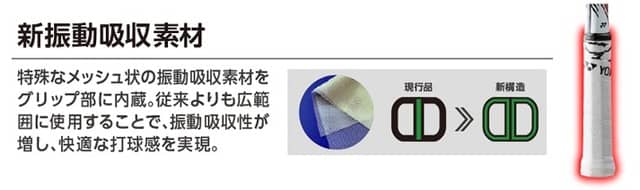 新振動吸収素材

特殊なメッシュ状の振動吸収素材をグリップ部に内蔵。従来よりも広範囲に使用することで、振動吸収性が増し、快適な打球感を実現。

現行品

新構造

YO